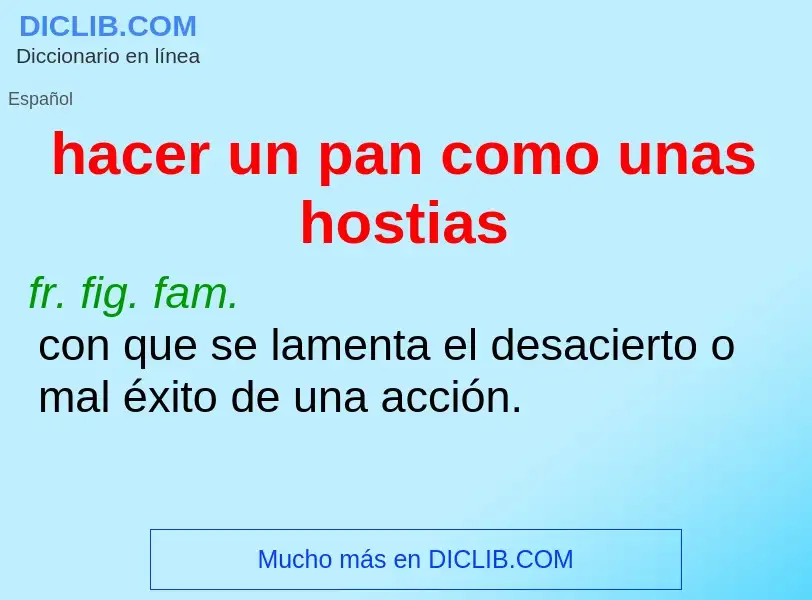 DICLIB.COM
Diccionario en línea

Español

hacer un pan como unas hostias

fr. fig. fam.
con que se lamenta el desacierto o mal éxito de una acción.

Mucho más en DICLIB.COM